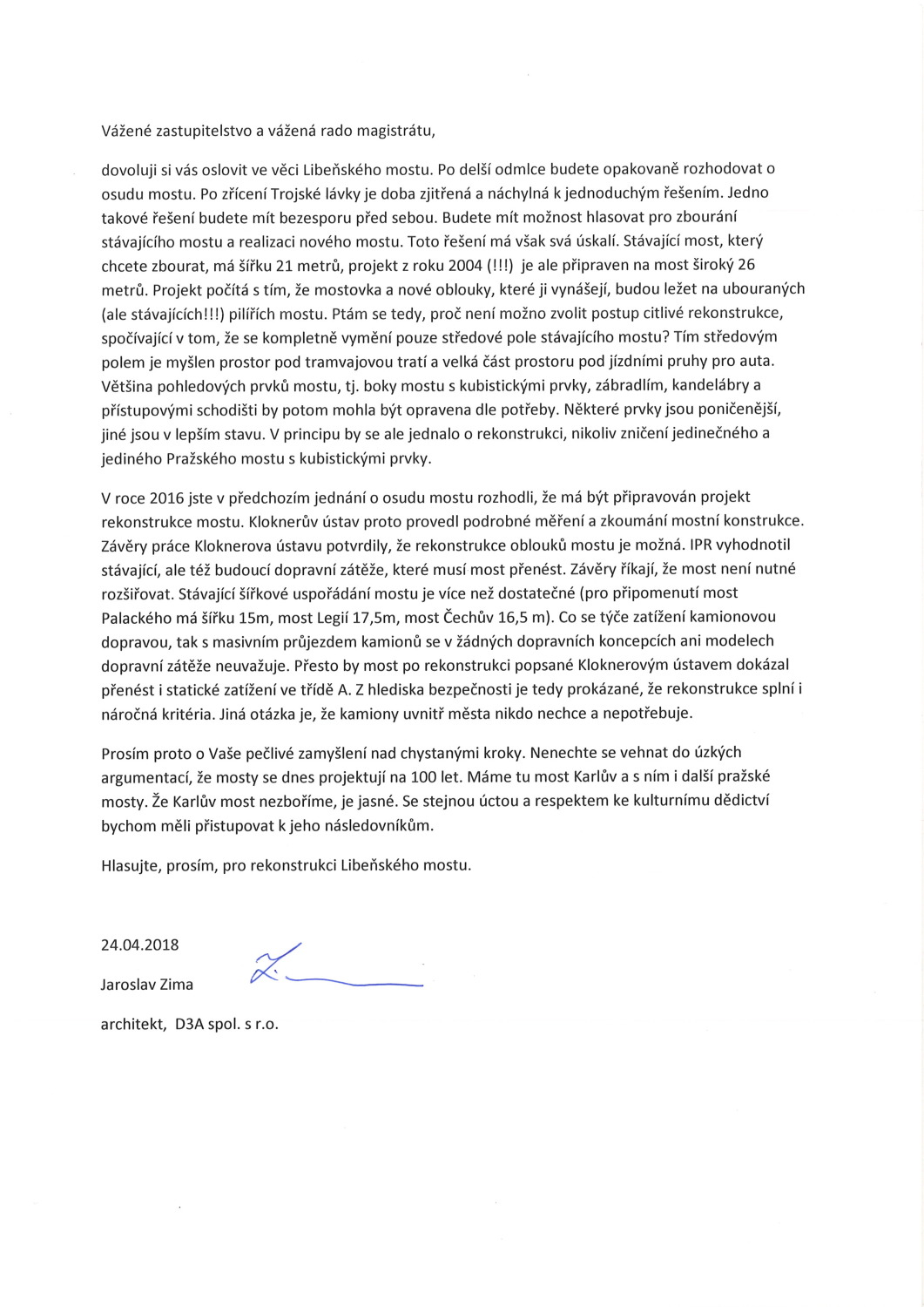 Vážené zastupitelstvo a vážená rado magistrátu,

dovoluji si vás oslovit ve věci Libeňského mostu. Po delší odmlce budete opakovaně rozhodovat o osudu mostu. Po zřícení Trojské lávky je doba zjitřená a náchylná k jednoduchým řešením. Jedno takové řešení budete mít bezesporu před sebou. Budete mít možnost hlasovat pro zbourání stávajícího mostu a realizaci nového mostu. Toto řešení má však svá úskalí. Stávající most, který chcete zbourat, má šířku 21 metrů, projekt z roku 2004 (!!!) je ale připraven na most široký 26 metrů. Projekt počítá s tím, že mostovka a nové oblouky, které ji vynášejí, budou ležet na ubouraných (ale stávajících!!!) pilířích mostu. Ptám se tedy, proč není možno zvolit postup citlivé rekonstrukce, spočívající v tom, že se kompletně vymění pouze středové pole stávajícího mostu? Tím středovým polem je myšlen prostor pod tramvajovou tratí a velká část prostoru pod jízdními pruhy pro auta. Většina pohledových prvků mostu, tj. boky mostu s kubistickými prvky, zábradlím, kandelábry a přístupovými schodišti by potom mohla být opravena dle potřeby. Některé prvky jsou poničenější, jiné jsou v lepším stavu. V principu by se ale jednalo o rekonstrukci, nikoliv zničení jedinečného a jediného Pražského mostu s kubistickými prvky.

V roce 2016 jste v předchozím jednání o osudu mostu rozhodli, že má být připravován projekt rekonstrukce mostu. Kloknerův ústav proto provedl podrobné měření a zkoumání mostní konstrukce. Závěry práce Kloknerova ústavu potvrdily, že rekonstrukce oblouků mostu je možná. IPR vyhodnotil stávající, ale též budoucí dopravní zátěže, které musí most přenést. Závěry říkají, že most není nutné rozšiřovat. Stávající šířkové uspořádání mostu je více než dostatečné (pro připomenutí most Palackého má šířku 15m, most Legií 17,5m, most Čechův 16,5 m). Co se týče zatížení kamionovou dopravou, tak s masivním průjezdem kamionů se v žádných dopravních koncepcích ani modelech dopravní zátěže neuvažuje. Přesto by most po rekonstrukci popsané Kloknerovým ústavem dokázal přenést i statické zatížení ve třídě A. Z hlediska bezpečnosti je tedy prokázané, že rekonstrukce splní i náročná kritéria. Jiná otázka je, že kamiony uvnitř města nikdo nechce a nepotřebuje.

Prosím proto o Vaše pečlivé zamyšlení nad chystanými kroky. Nenechte se vehnat do úzkých argumentací, že mosty se dnes projektují na 100 let. Máme tu most Karlův a s ním i další pražské mosty. Že Karlův most nezboříme, je jasné. Se stejnou úctou a respektem ke kulturnímu dědictví bychom měli přistupovat k jeho následovníkům.

Hlasujte, prosím, pro rekonstrukci Libeňského mostu.

24.04.2018

Jaroslav Zima

architekt, D3A spol. s r.o.